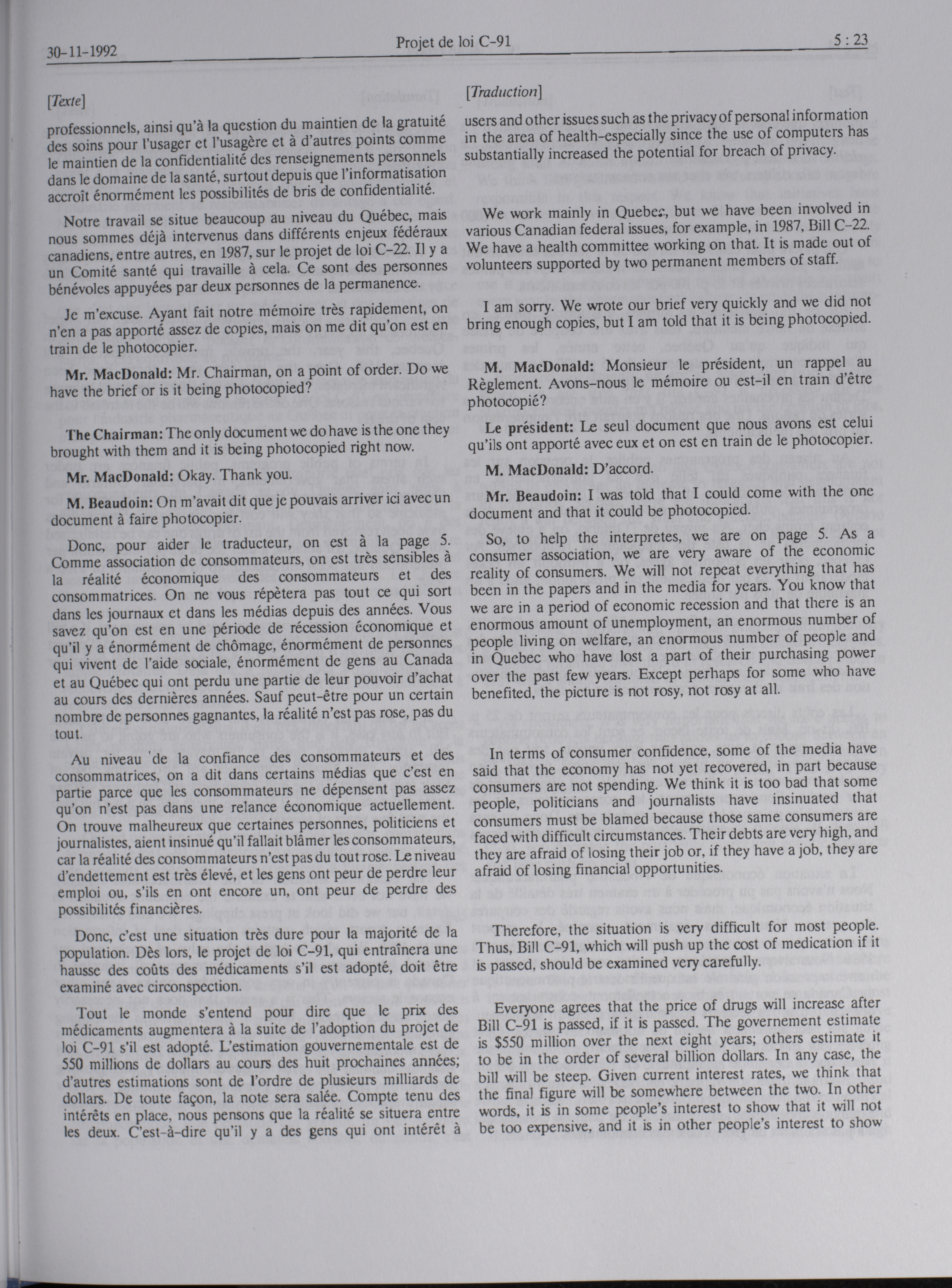 30-11-1992 Projet de loi C-91 5 : 23

[Texte]

professionnels, ainsi qu'à la question du maintien de la gratuité des soins pour l'usager et l'usagère et à d'autres points comme le maintien de la confidentialité des renseignements personnels dans le domaine de la santé, surtout depuis que l'informatisation accroît énormément les possibilités de bris de confidentialité.

Notre travail se situe beaucoup au niveau du Québec, mais nous sommes déjà intervenus dans différents enjeux fédéraux canadiens, entre autres, en 1987, sur le projet de loi C-22. Il y a un Comité santé qui travaille à cela. Ce sont des personnes bénévoles appuyées par deux personnes de la permanence.

Je m'excuse. Ayant fait notre mémoire très rapidement, on n'en a pas apporté assez de copies, mais on me dit qu'on est en train de le photocopier.

Mr. MacDonald: Mr. Chairman, on a point of order. Do we have the brief or is it being photocopied?

The Chairman: The only document we do have is the one they brought with them and it is being photocopied right now.

Mr. MacDonald: Okay. Thank you.

M. Beaudoin: On m'avait dit que je pouvais arriver ici avec un document à faire photocopier.

Donc, pour aider le traducteur, on est à la page 5. Comme association de consommateurs, on est très sensibles à la réalité économique des consommateurs et des consommatrices. On ne vous répètera pas tout ce qui sort dans les journaux et dans les médias depuis des années. Vous savez qu'on est en une période de récession économique et qu'il y a énormément de chômage, énormément de personnes qui vivent de l'aide sociale, énormément de gens au Canada et au Québec qui ont perdu une partie de leur pouvoir d'achat au cours des dernières années. Sauf peut-être pour un certain nombre de personnes gagnantes, la réalité n'est pas rose, pas du tout.

Au niveau de la confiance des consommateurs et des consommatrices, on a dit dans certains médias que c'est en partie parce que les consommateurs ne dépensent pas assez qu'on n'est pas dans une relance économique actuellement. On trouve malheureux que certaines personnes, politiciens et journalistes, aient insinué qu'il fallait blâmer les consommateurs, car la réalité des consommateurs n'est pas du tout rose. Le niveau d'endettement est très élevé, et les gens ont peur de perdre leur emploi ou, s'ils en ont encore un, ont peur de perdre des possibilités financières.

Donc, c'est une situation très dure pour la majorité de la population. Dès lors, le projet de loi C-91, qui entraînera une hausse des coûts des médicaments s'il est adopté, doit être examiné avec circonspection.

Tout le monde s'entend pour dire que le prix des médicaments augmentera à la suite de l'adoption du projet de loi C-91 s'il est adopté. L'estimation gouvernementale est de 550 millions de dollars au cours des huit prochaines années; d'autres estimations sont de l'ordre de plusieurs milliards de dollars. De toute façon, la note sera salée. Compte tenu des intérêts en place, nous pensons que la réalité se situera entre les deux. C'est-à-dire qu'il y a des gens qui ont intérêt à

[Traduction]

users and other issues such as the privacy of personal information in the area of health-especially since the use of computers has substantially increased the potential for breach of privacy.

We work mainly in Quebec, but we have been involved in various Canadian federal issues, for example, in 1987, Bill C-22. We have a health committee working on that. It is made out of volunteers supported by two permanent members of staff.

I am sorry. We wrote our brief very quickly and we did not bring enough copies, but I am told that it is being photocopied.

M. MacDonald: Monsieur le président, un rappel au Règlement. Avons-nous le mémoire ou est-il en train d'être photocopié?

Le président: Le seul document que nous avons est celui qu'ils ont apporté avec eux et on est en train de le photocopier.

M. MacDonald: D'accord.

Mr. Beaudoin: I was told that I could come with the one document and that it could be photocopied.

So, to help the interpretes, we are on page 5. As a consumer association, we are very aware of the economic reality of consumers. We will not repeat everything that has been in the papers and in the media for years. You know that we are in a period of economic recession and that there is an enormous amount of unemployment, an enormous number of people living on welfare, an enormous number of people and in Quebec who have lost a part of their purchasing power over the past few years. Except perhaps for some who have benefited, the picture is not rosy, not rosy at all.

In terms of consumer confidence, some of the media have said that the economy has not yet recovered, in part because consumers are not spending. We think it is too bad that some people, politicians and journalists have insinuated that consumers must be blamed because those same consumers are faced with difficult circumstances. Their debts are very high, and they are afraid of losing their job or, if they have a job, they are afraid of losing financial opportunities.

Therefore, the situation is very difficult for most people. Thus, Bill C-91, which will push up the cost of medication if it is passed, should be examined very carefully.

Everyone agrees that the price of drugs will increase after Bill C-91 is passed, if it is passed. The governement estimate is $550 million over the next eight years; others estimate it to be in the order of several billion dollars. In any case, the bill will be steep. Given current interest rates, we think that the final figure will be somewhere between the two. In other words, it is in some people's interest to show that it will not be too expensive, and it is in other people's interest to show